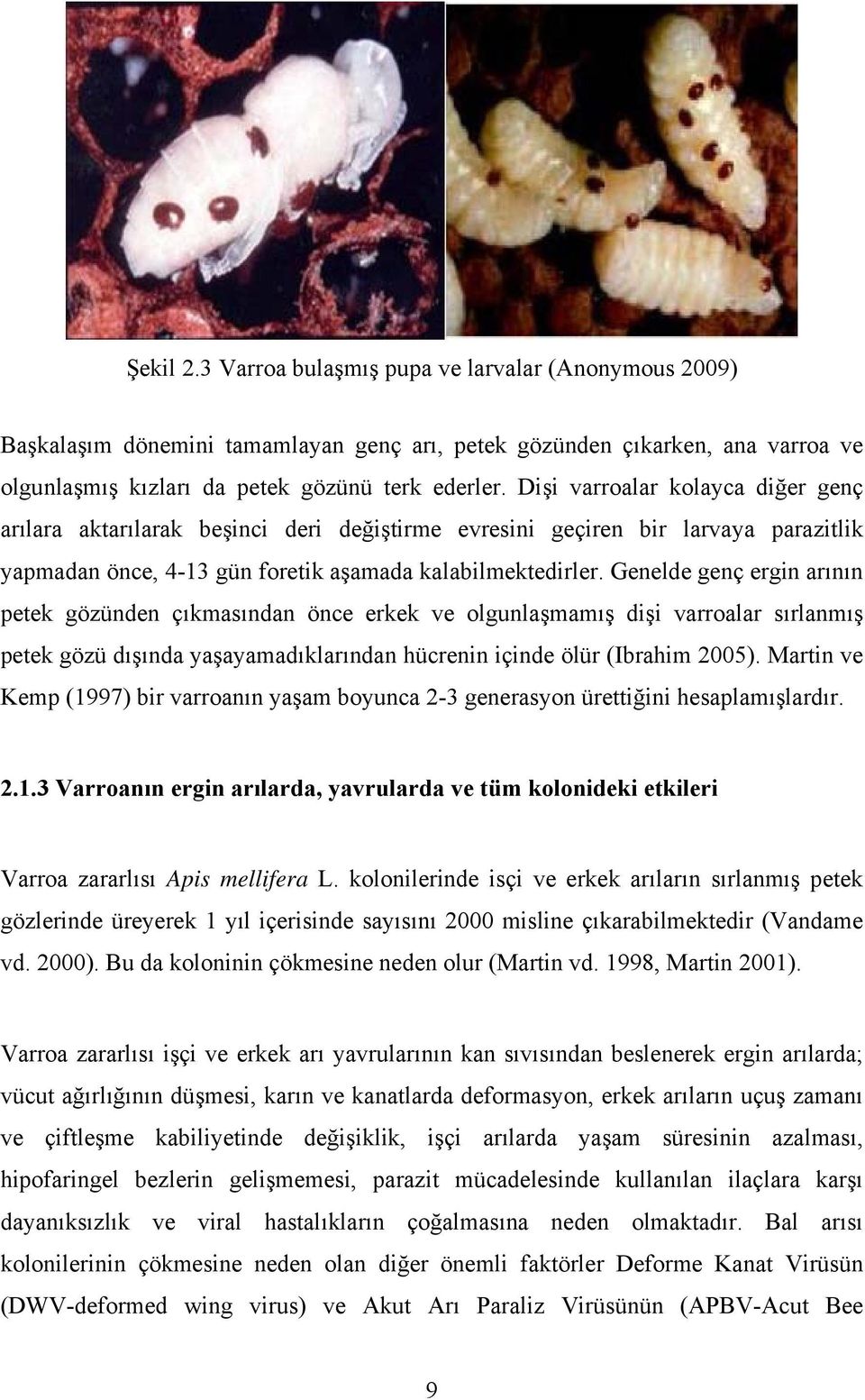 Şekil 2.3 Varroa bulaşmış pupa ve larvalar (Anonymous 2009)

Başkalaşım dönemini tamamlayan genç arı, petek gözünden çıkarken, ana varroa ve olgunlaşmış kızları da petek gözünü terk ederler. Dişi varroalar kolayca diğer genç arılara aktarılarak beşinci deri değiştirme evresini geçiren bir larvaya parazitlik yapmadan önce, 4-13 gün foretik aşamada kalabilmektedirler. Genelde genç ergin arının petek gözünden çıkmasından önce erkek ve olgunlaşmamış dişi varroalar sırlanmış petek gözü dışında yaşayamadıklarından hücrenin içinde ölür (Ibrahim 2005). Martin ve Kemp (1997) bir varroanın yaşam boyunca 2-3 generasyon ürettiğini hesaplamışlardır.

2.1.3 Varroanın ergin arılarda, yavrularda ve tüm kolonideki etkileri

Varroa zararlısı Apis mellifera L. kolonilerinde isçi ve erkek arıların sırlanmış petek gözlerinde üreyerek 1 yıl içerisinde sayısını 2000 misline çıkarabilmektedir (Vandame vd. 2000). Bu da koloninin çökmesine neden olur (Martin vd. 1998, Martin 2001).

Varroa zararlısı işçi ve erkek arı yavrularının kan sıvısından beslenerek ergin arılarda; vücut ağırlığının düşmesi, karın ve kanatlarda deformasyon, erkek arıların uçuş zamanı ve çiftleşme kabiliyetinde değişiklik, işçi arılarda yaşam süresinin azalması, hipofaringel bezlerin gelişmemesi, parazit mücadelesinde kullanılan ilaçlara karşı dayanıksızlık ve viral hastalıkların çoğalmasına neden olmaktadır. Bal arısı kolonilerinin çökmesine neden olan diğer önemli faktörler Deforme Kanat Virüsün (DWV-deformed wing virus) ve Akut Arı Paraliz Virüsünün (APBV-Acut Bee

9